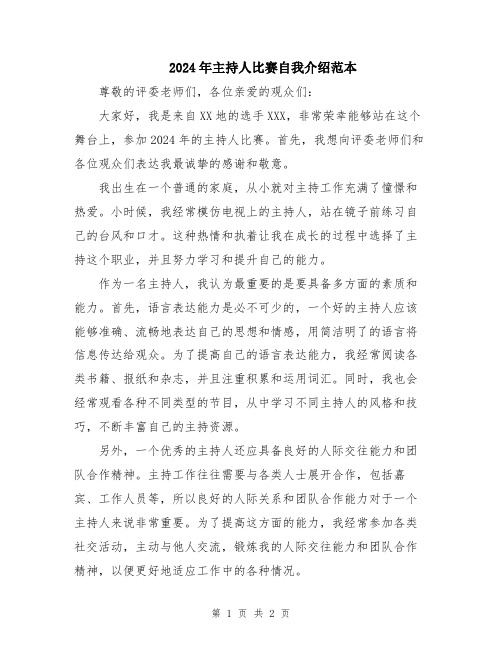 2024年主持人比赛自我介绍范本

尊敬的评委老师们，各位亲爱的观众们：

大家好，我是来自XX地的选手XXX，非常荣幸能够站在这个舞台上，参加2024年的主持人比赛。首先，我想向评委老师们和各位观众们表达我最诚挚的感谢和敬意。

我出生在一个普通的家庭，从小就对主持工作充满了憧憬和热爱。小时候，我经常模仿电视上的主持人，站在镜子前练习自己的台风和口才。这种热情和执着让我在成长的过程中选择了主持这个职业，并且努力学习和提升自己的能力。

作为一名主持人，我认为最重要的是要具备多方面的素质和能力。首先，语言表达能力是必不可少的，一个好的主持人应该能够准确、流畅地表达自己的思想和情感，用简洁明了的语言将信息传达给观众。为了提高自己的语言表达能力，我经常阅读各类书籍、报纸和杂志，并且注重积累和运用词汇。同时，我也会经常观看各种不同类型的节目，从中学习不同主持人的风格和技巧，不断丰富自己的主持资源。

另外，一个优秀的主持人还应具备良好的人际交往能力和团队合作精神。主持工作往往需要与各类人士展开合作，包括嘉宾、工作人员等，所以良好的人际关系和团队合作能力对于一个主持人来说非常重要。为了提高这方面的能力，我经常参加各类社交活动，主动与他人交流，锻炼我的人际交往能力和团队合作精神，以便更好地适应工作中的各种情况。

第 1 页 共 2 页